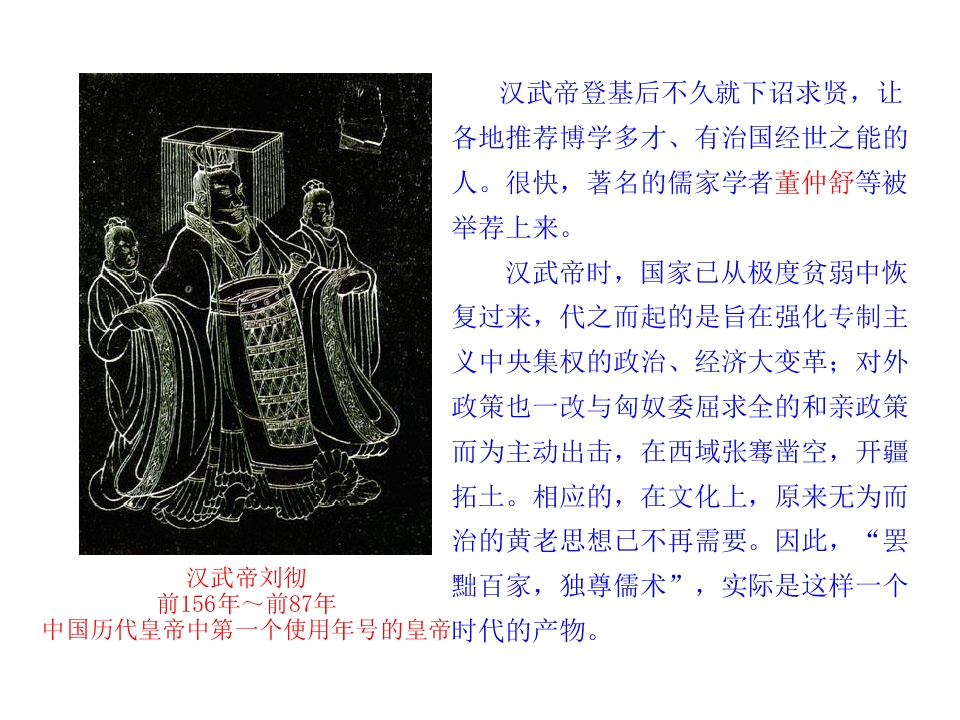 汉武帝登基后不久就下诏求贤，让各地推荐博学多才、有治国经世之能的人。很快，著名的儒家学者董仲舒等被举荐上来。

汉武帝时，国家已从极度贫弱中恢复过来，代之而起的是旨在强化专制主义中央集权的政治、经济大变革；对外政策也一改与匈奴委屈求全的和亲政策而为主动出击，在西域张骞凿空，开疆拓土。相应的，在文化上，原来无为而治的黄老思想已不再需要。因此，“罢黜百家，独尊儒术”，实际是这样一个时代的产物。

汉武帝刘彻
前156年～前87年
中国历代皇帝中第一个使用年号的皇帝